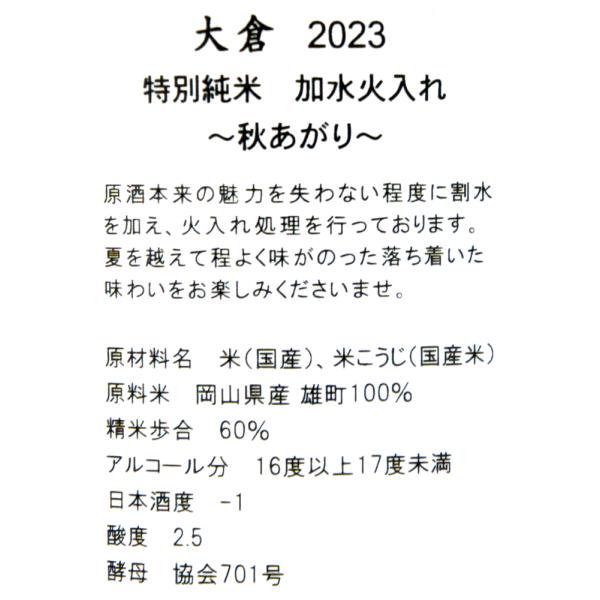 大倉 2023

特別純米 加水火入れ

~秋あがり~

原酒本来の魅力を失わない程度に割水を加え、火入れ処理を行っております。夏を越えて程よく味がのった落ち着いた味わいをお楽しみくださいませ。

原材料名 米(国産)、米こうじ(国産米)
原料米 岡山県産 雄町100%
精米歩合 60%
アルコール分 16度以上17度未満
日本酒度 -1
酸度 2.5
酵母 協会701号